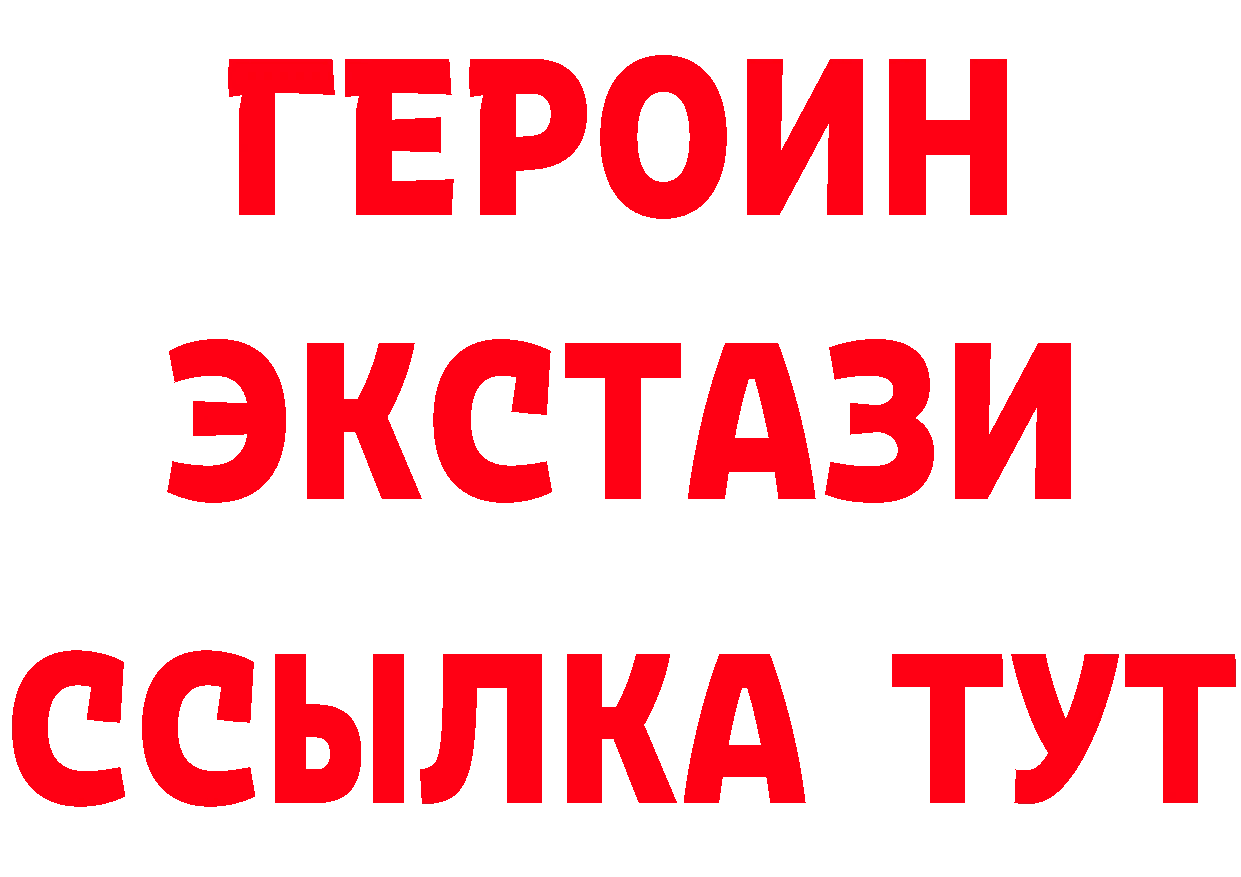 ГЕРОИН
ЭКСТАЗИ
ССЫЛКА ТУТ